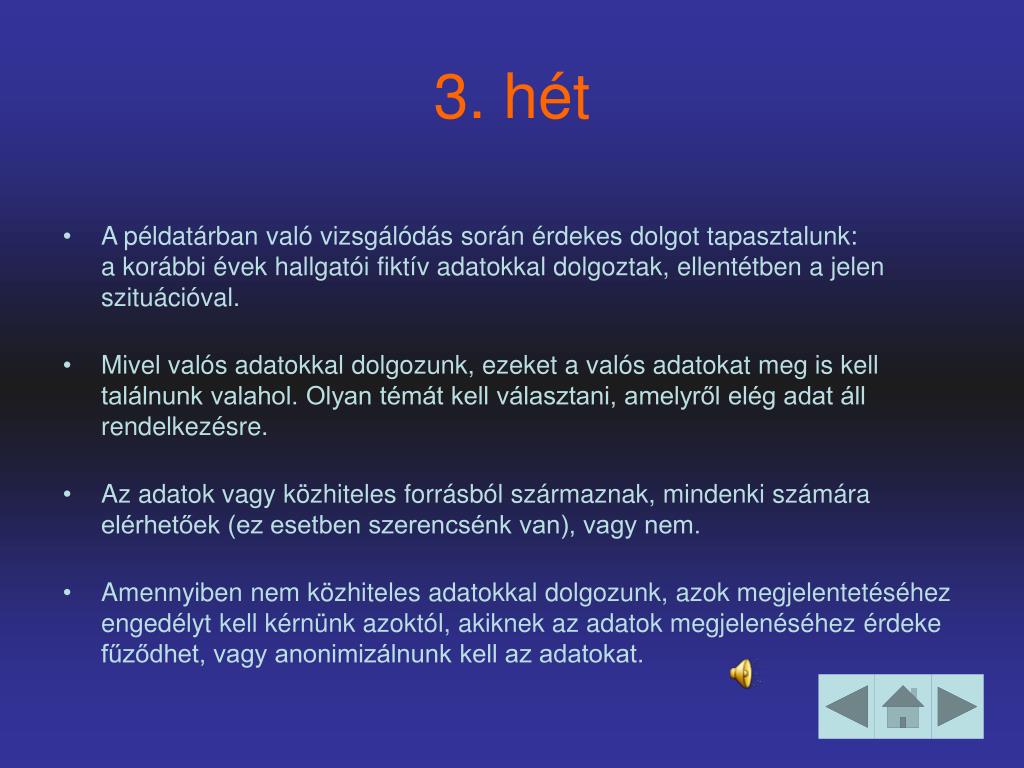 3. hét

• A példatárban való vizsgálódás során érdekes dolgot tapasztalunk: a korábbi évek hallgatói fiktív adatokkal dolgoztak, ellentétben a jelen szituációval.

• Mivel valós adatokkal dolgozunk, ezeket a valós adatokat meg is kell találnunk valahol. Olyan témát kell választani, amelyről elég adat áll rendelkezésre.

• Az adatok vagy közhiteles forrásból származnak, mindenki számára elérhetőek (ez esetben szerencsénk van), vagy nem.

• Amennyiben nem közhiteles adatokkal dolgozunk, azok megjelentetéséhez engedélyt kell kérnünk azoktól, akiknek az adatok megjelenéséhez érdeke fűződhet, vagy anonimizálnunk kell az adatokat.